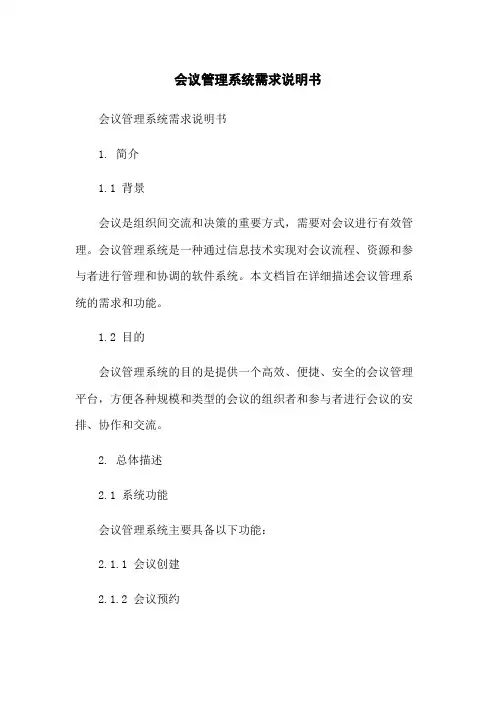 会议管理系统需求说明书

会议管理系统需求说明书

1. 简介

1.1 背景

会议是组织间交流和决策的重要方式，需要对会议进行有效管理。会议管理系统是一种通过信息技术实现对会议流程、资源和参与者进行管理和协调的软件系统。本文档旨在详细描述会议管理系统的需求和功能。

1.2 目的

会议管理系统的目的是提供一个高效、便捷、安全的会议管理平台，方便各种规模和类型的会议的组织者和参与者进行会议的安排、协作和交流。

2. 总体描述

2.1 系统功能

会议管理系统主要具备以下功能：

2.1.1 会议创建

2.1.2 会议预约